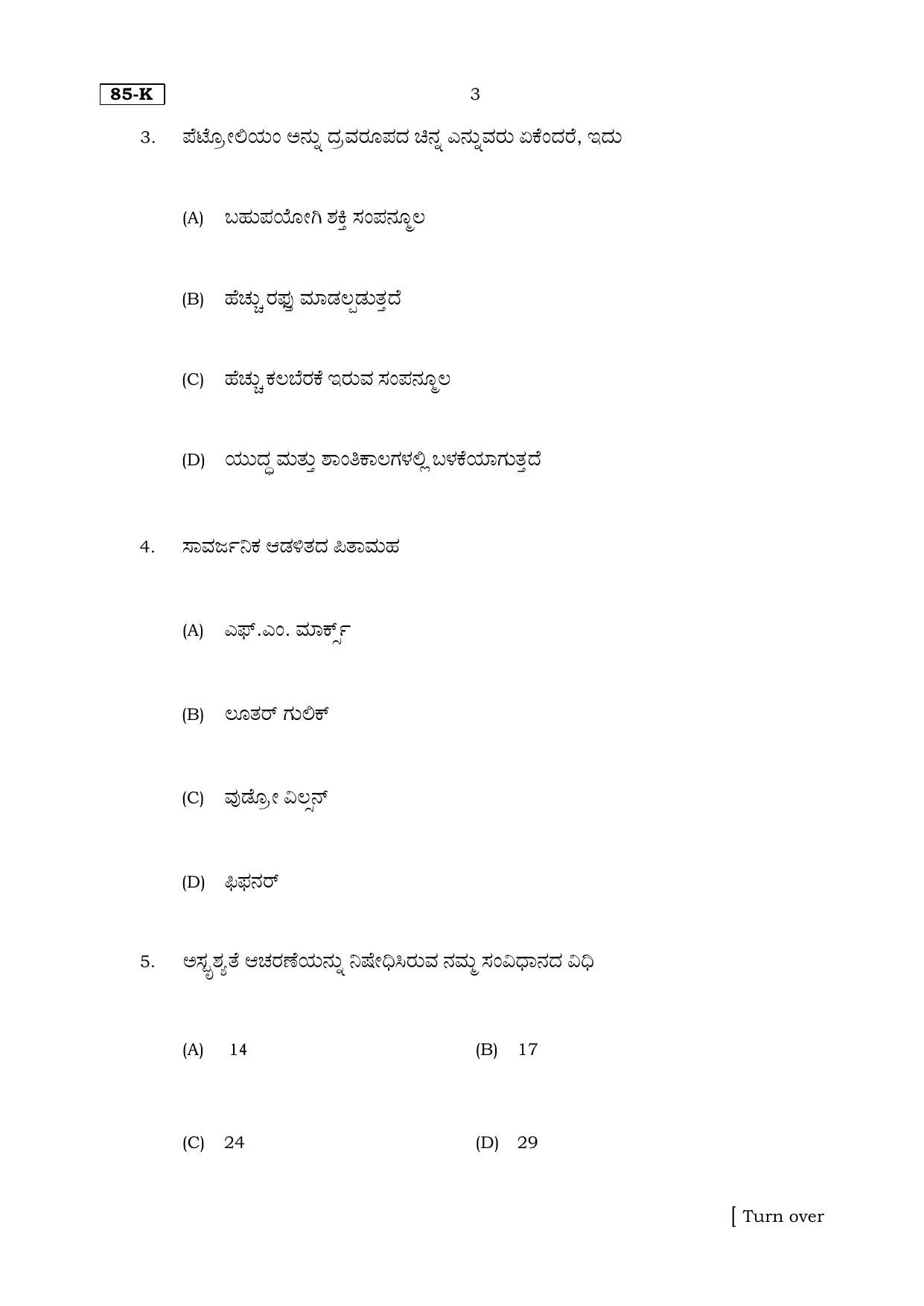 85-K

3

3. ಪೆಟ್ರೋಲಿಯಂ ಅನ್ನು ದ್ರವರೂಪದ ಚಿನ್ನ ಎನ್ನುವರು ಏಕೆಂದರೆ, ಇದು

(A) ಬಹುಪಯೋಗಿ ಶಕ್ತಿ ಸಂಪನ್ಮೂಲ

(B) ಹೆಚ್ಚು ರಫ್ತು ಮಾಡಲ್ಪಡುತ್ತದೆ

(C) ಹೆಚ್ಚು ಕಲಬೆರಕೆ ಇರುವ ಸಂಪನ್ಮೂಲ

(D) ಯುದ್ಧ ಮತ್ತು ಶಾಂತಿಕಾಲಗಳಲ್ಲಿ ಬಳಕೆಯಾಗುತ್ತದೆ

4. ಸಾರ್ವಜನಿಕ ಆಡಳಿತದ ಪಿತಾಮಹ

(A) ಎಫ್.ಎಂ. ಮಾರ್ಕ್ಸ್

(B) ಲೂತರ್ ಗುಲಿಕ್

(C) ವುಡ್ರೋ ವಿಲ್ಸನ್

(D) ಫಿಫನರ್

5. ಅಸ್ಪೃಶ್ಯತೆ ಆಚರಣೆಯನ್ನು ನಿಷೇಧಿಸಿರುವ ನಮ್ಮ ಸಂವಿಧಾನದ ವಿಧಿ

(A) 14

(B) 17

(C) 24

(D) 29

[ Turn over